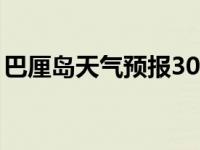 巴厘岛天气预报30